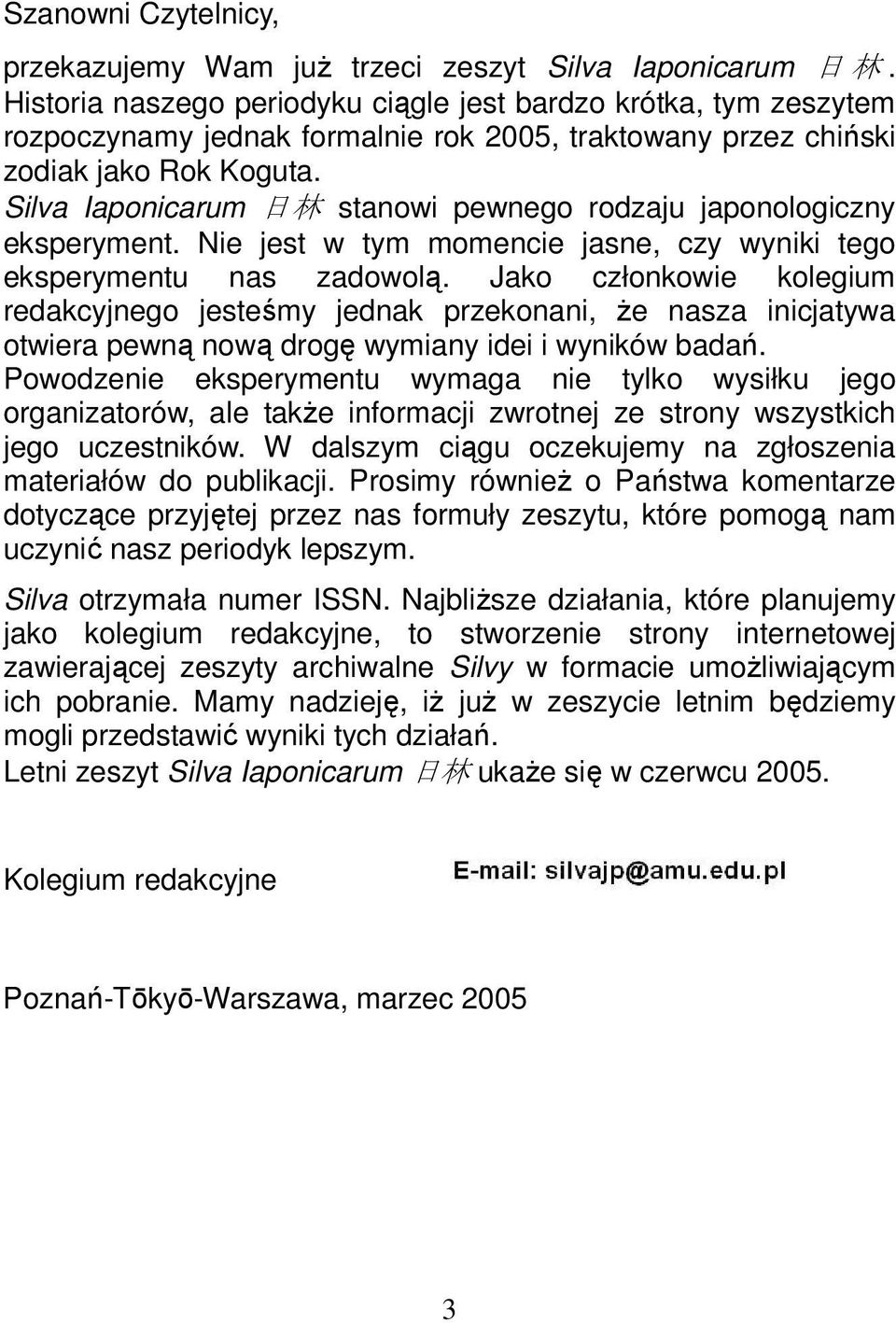 Szanowni Czytelnicy,

przekazujemy Wam już trzeci zeszyt Silva Iaponicarum 日林. Historia naszego periodyku ciągle jest bardzo krótka, tym zeszytem rozpoczynamy jednak formalnie rok 2005, traktowany przez chiński zodiak jako Rok Koguta.
Silva Iaponicarum 日林 stanowi pewnego rodzaju japonologiczny eksperyment. Nie jest w tym momencie jasne, czy wyniki tego eksperymentu nas zadowolą. Jako członkowie kolegium redakcyjnego jesteśmy jednak przekonani, że nasza inicjatywa otwiera pewną nową drogę wymiany idei i wyników badań. Powodzenie eksperymentu wymaga nie tylko wysiłku jego organizatorów, ale także informacji zwrotnej ze strony wszystkich jego uczestników. W dalszym ciągu oczekujemy na zgłoszenia materiałów do publikacji. Prosimy również o Państwa komentarze dotyczące przyjętej przez nas formuły zeszytu, które pomogą nam uczynić nasz periodyk lepszym.

Silva otrzymała numer ISSN. Najbliższe działania, które planujemy jako kolegium redakcyjne, to stworzenie strony internetowej zawierającej zeszyty archiwalne Silvy w formacie umożliwiającym ich pobranie. Mamy nadzieję, iż już w zeszycie letnim będziemy mogli przedstawić wyniki tych działań.
Letni zeszyt Silva Iaponicarum 日林 ukaże się w czerwcu 2005.

Kolegium redakcyjne

E-mail: silvajp@amu.edu.pl

Poznań-Tōkyō-Warszawa, marzec 2005

3